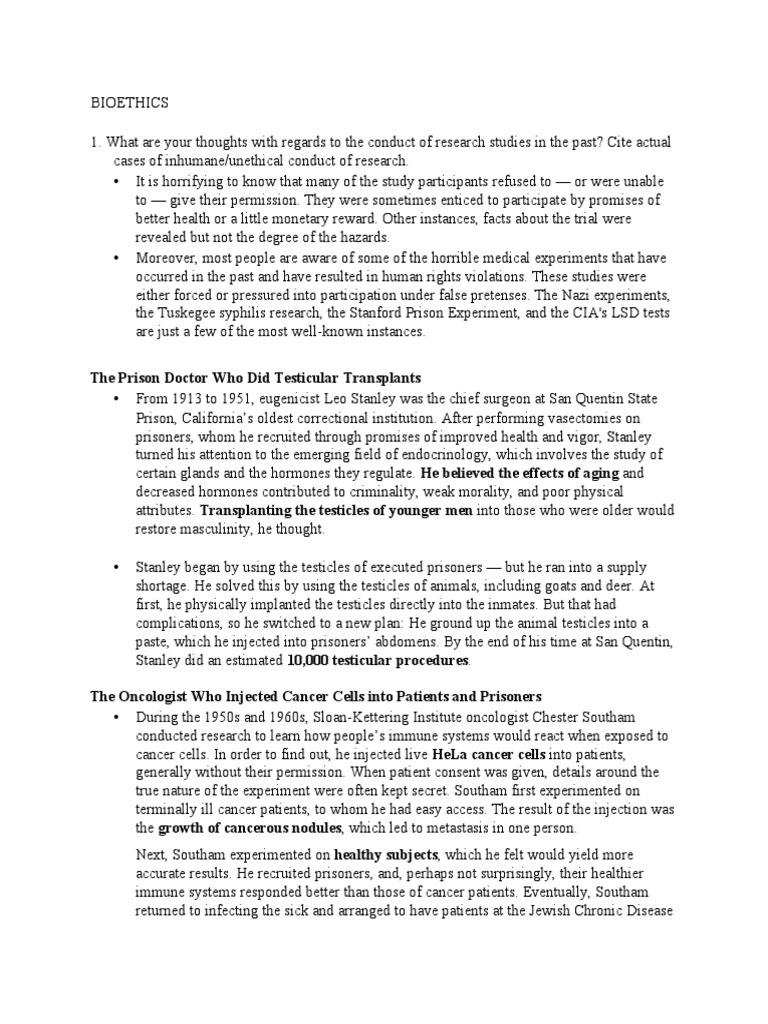 BIOETHICS

1. What are your thoughts with regards to the conduct of research studies in the past? Cite actual cases of inhumane/unethical conduct of research.

• It is horrifying to know that many of the study participants refused to — or were unable to — give their permission. They were sometimes enticed to participate by promises of better health or a little monetary reward. Other instances, facts about the trial were revealed but not the degree of the hazards.

• Moreover, most people are aware of some of the horrible medical experiments that have occurred in the past and have resulted in human rights violations. These studies were either forced or pressured into participation under false pretenses. The Nazi experiments, the Tuskegee syphilis research, the Stanford Prison Experiment, and the CIA's LSD tests are just a few of the most well-known instances.

The Prison Doctor Who Did Testicular Transplants

• From 1913 to 1951, eugenicist Leo Stanley was the chief surgeon at San Quentin State Prison, California's oldest correctional institution. After performing vasectomies on prisoners, whom he recruited through promises of improved health and vigor, Stanley turned his attention to the emerging field of endocrinology, which involves the study of certain glands and the hormones they regulate. He believed the effects of aging and decreased hormones contributed to criminality, weak morality, and poor physical attributes. Transplanting the testicles of younger men into those who were older would restore masculinity, he thought.

• Stanley began by using the testicles of executed prisoners — but he ran into a supply shortage. He solved this by using the testicles of animals, including goats and deer. At first, he physically implanted the testicles directly into the inmates. But that had complications, so he switched to a new plan: He ground up the animal testicles into a paste, which he injected into prisoners' abdomens. By the end of his time at San Quentin, Stanley did an estimated 10,000 testicular procedures.

The Oncologist Who Injected Cancer Cells into Patients and Prisoners

• During the 1950s and 1960s, Sloan-Kettering Institute oncologist Chester Southam conducted research to learn how people's immune systems would react when exposed to cancer cells. In order to find out, he injected live HeLa cancer cells into patients, generally without their permission. When patient consent was given, details around the true nature of the experiment were often kept secret. Southam first experimented on terminally ill cancer patients, to whom he had easy access. The result of the injection was the growth of cancerous nodules, which led to metastasis in one person.

Next, Southam experimented on healthy subjects, which he felt would yield more accurate results. He recruited prisoners, and, perhaps not surprisingly, their healthier immune systems responded better than those of cancer patients. Eventually, Southam returned to infecting the sick and arranged to have patients at the Jewish Chronic Disease